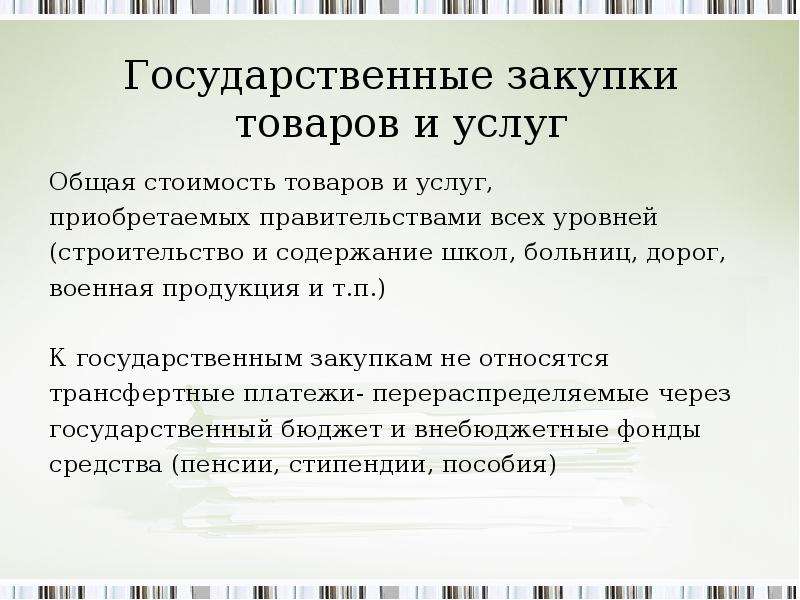 Государственные закупки товаров и услуг

Общая стоимость товаров и услуг, приобретаемых правительствами всех уровней (строительство и содержание школ, больниц, дорог, военная продукция и т.п.)

К государственным закупкам не относятся трансфертные платежи- перераспределяемые через государственный бюджет и внебюджетные фонды средства (пенсии, стипендии, пособия)